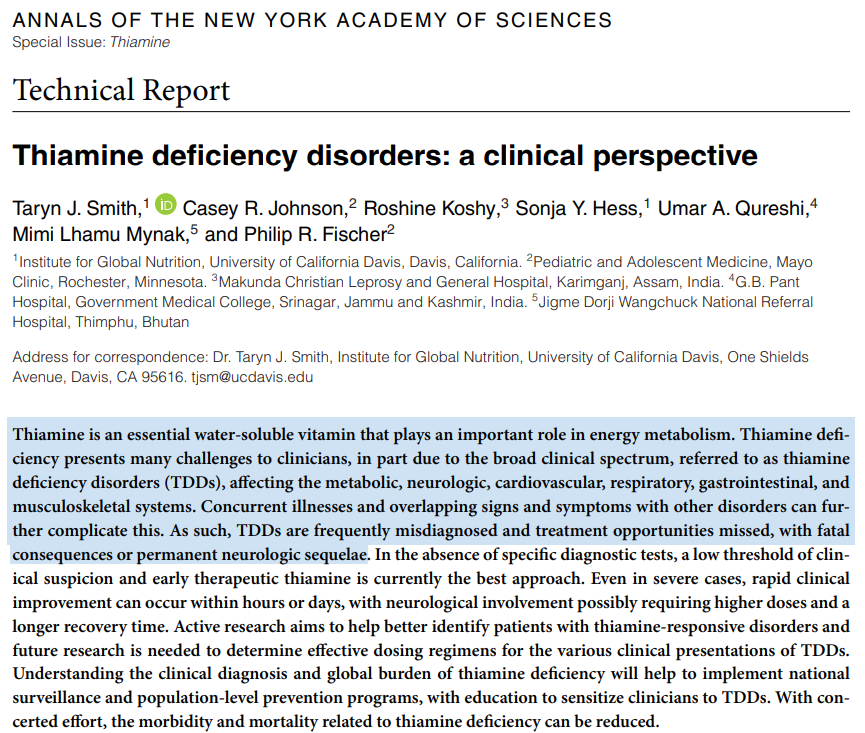 ANNALS OF THE NEW YORK ACADEMY OF SCIENCES
Special Issue: Thiamine

Technical Report

Thiamine deficiency disorders: a clinical perspective

Taryn J. Smith,$^1$ Casey R. Johnson,$^2$ Roshine Koshy,$^3$ Sonja Y. Hess,$^1$ Umar A. Qureshi,$^4$ Mimi Lhamu Mynak,$^5$ and Philip R. Fischer$^2$

$^1$Institute for Global Nutrition, University of California Davis, Davis, California. $^2$Pediatric and Adolescent Medicine, Mayo Clinic, Rochester, Minnesota. $^3$Makunda Christian Leprosy and General Hospital, Karimganj, Assam, India. $^4$G.B. Pant Hospital, Government Medical College, Srinagar, Jammu and Kashmir, India. $^5$Jigme Dorji Wangchuck National Referral Hospital, Thimphu, Bhutan

Address for correspondence: Dr. Taryn J. Smith, Institute for Global Nutrition, University of California Davis, One Shields Avenue, Davis, CA 95616. tjsm@ucdavis.edu

Thiamine is an essential water-soluble vitamin that plays an important role in energy metabolism. Thiamine deficiency presents many challenges to clinicians, in part due to the broad clinical spectrum, referred to as thiamine deficiency disorders (TDDs), affecting the metabolic, neurologic, cardiovascular, respiratory, gastrointestinal, and musculoskeletal systems. Concurrent illnesses and overlapping signs and symptoms with other disorders can further complicate this. As such, TDDs are frequently misdiagnosed and treatment opportunities missed, with fatal consequences or permanent neurologic sequelae. In the absence of specific diagnostic tests, a low threshold of clinical suspicion and early therapeutic thiamine is currently the best approach. Even in severe cases, rapid clinical improvement can occur within hours or days, with neurological involvement possibly requiring higher doses and a longer recovery time. Active research aims to help better identify patients with thiamine-responsive disorders and future research is needed to determine effective dosing regimens for the various clinical presentations of TDDs. Understanding the clinical diagnosis and global burden of thiamine deficiency will help to implement national surveillance and population-level prevention programs, with education to sensitize clinicians to TDDs. With concerted effort, the morbidity and mortality related to thiamine deficiency can be reduced.